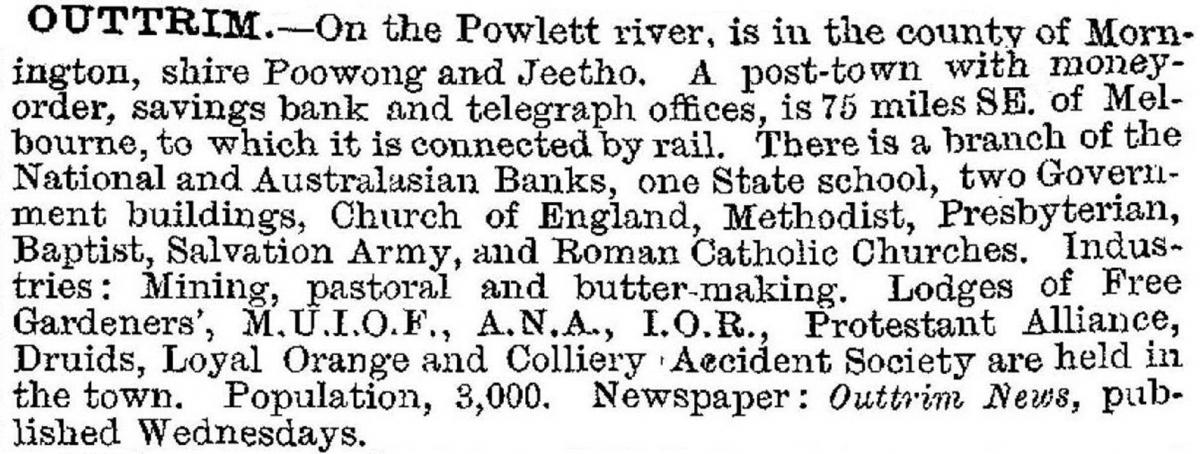 OUTTRIM.—On the Powlett river, is in the county of Mornington, shire Poowong and Jeetho. A post-town with money-order, savings bank and telegraph offices, is 75 miles SE. of Melbourne, to which it is connected by rail. There is a branch of the National and Australasian Banks, one State school, two Government buildings, Church of England, Methodist, Presbyterian, Baptist, Salvation Army, and Roman Catholic Churches. Industries: Mining, pastoral and butter-making. Lodges of Free Gardeners', M.U.I.O.F., A.N.A., I.O.R., Protestant Alliance, Druids, Loyal Orange and Colliery Accident Society are held in the town. Population, 3,000. Newspaper: Outtrim News, published Wednesdays.